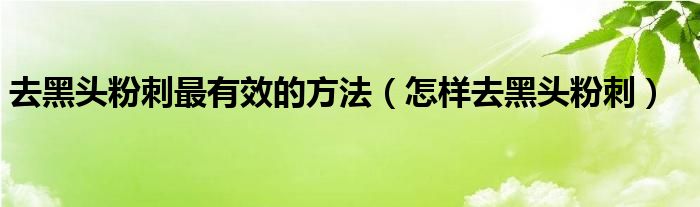 去黑头粉刺最有效的方法（怎样去黑头粉刺）